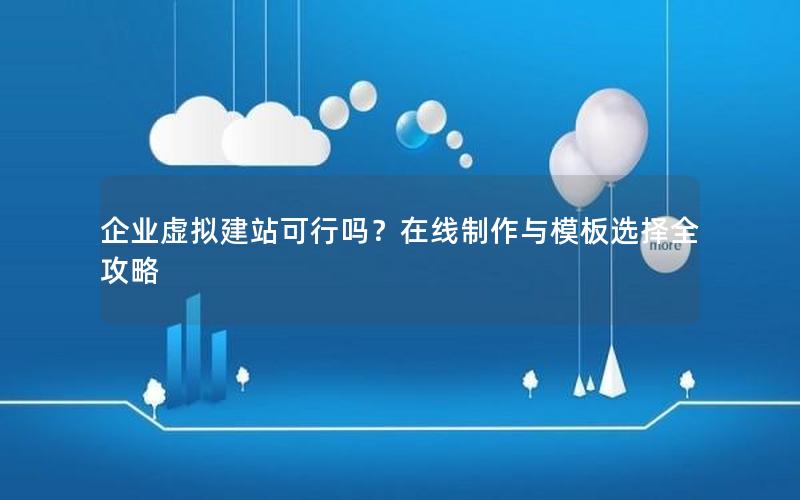 企业虚拟建站可行吗？在线制作与模板选择全攻略

more